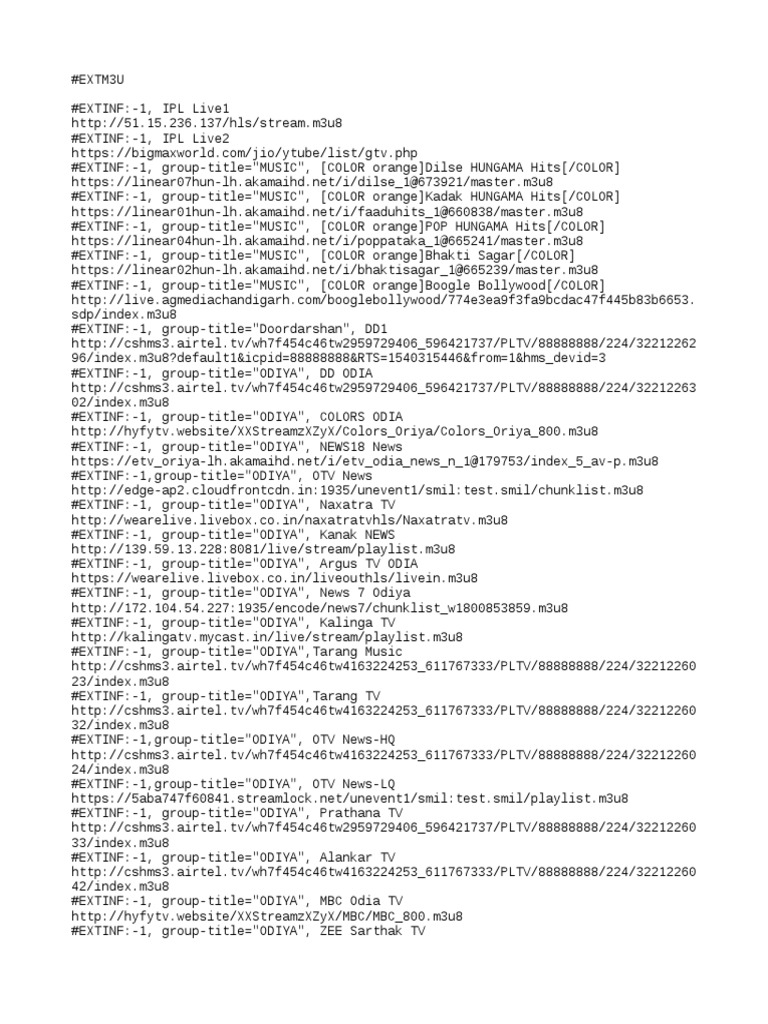 #EXTM3U

#EXTINF:-1, IPL Live1
http://51.15.236.137/hls/stream.m3u8
#EXTINF:-1, IPL Live2
https://bigmaxworld.com/jio/ytube/list/gtv.php
#EXTINF:-1, group-title="MUSIC", [COLOR orange]Dilse HUNGAMA Hits[/COLOR]
https://linear07hun-lh.akamaihd.net/i/dilse_1@673921/master.m3u8
#EXTINF:-1, group-title="MUSIC", [COLOR orange]Kadak HUNGAMA Hits[/COLOR]
https://linear01hun-lh.akamaihd.net/i/faaduhits_1@660838/master.m3u8
#EXTINF:-1, group-title="MUSIC", [COLOR orange]POP HUNGAMA Hits[/COLOR]
https://linear04hun-lh.akamaihd.net/i/poppataka_1@665241/master.m3u8
#EXTINF:-1, group-title="MUSIC", [COLOR orange]Bhakti Sagar[/COLOR]
https://linear02hun-lh.akamaihd.net/i/bhaktisagar_1@665239/master.m3u8
#EXTINF:-1, group-title="MUSIC", [COLOR orange]Boogle Bollywood[/COLOR]
http://live.agmediachandigarh.com/booglebollywood/774e3ea9f3fa9bcdac47f445b83b6653.sdp/index.m3u8
#EXTINF:-1, group-title="Doordarshan", DD1
http://cshms3.airtel.tv/wh7f454c46tw2959729406_596421737/PLTV/88888888/224/3221226296/index.m3u8?default1&icpid=88888888&RTS=1540315446&from=1&hms_devid=3
#EXTINF:-1, group-title="ODIYA", DD ODIA
http://cshms3.airtel.tv/wh7f454c46tw2959729406_596421737/PLTV/88888888/224/3221226302/index.m3u8
#EXTINF:-1, group-title="ODIYA", COLORS ODIA
http://hyfytv.website/XXStreamzXZyX/Colors_Oriya/Colors_Oriya_800.m3u8
#EXTINF:-1, group-title="ODIYA", NEWS18 News
https://etv_oriya-lh.akamaihd.net/i/etv_odia_news_n_1@179753/index_5_av-p.m3u8
#EXTINF:-1,group-title="ODIYA", OTV News
http://edge-ap2.cloudfrontcdn.in:1935/unevent1/smil:test.smil/chunklist.m3u8
#EXTINF:-1, group-title="ODIYA", Naxatra TV
http://wearelive.livebox.co.in/naxatratvhls/Naxatratv.m3u8
#EXTINF:-1, group-title="ODIYA", Kanak NEWS
http://139.59.13.228:8081/live/stream/playlist.m3u8
#EXTINF:-1, group-title="ODIYA", Argus TV ODIA
https://wearelive.livebox.co.in/liveouthls/livein.m3u8
#EXTINF:-1, group-title="ODIYA", News 7 Odiya
http://172.104.54.227:1935/encode/news7/chunklist_w1800853859.m3u8
#EXTINF:-1, group-title="ODIYA", Kalinga TV
http://kalingatv.mycast.in/live/stream/playlist.m3u8
#EXTINF:-1, group-title="ODIYA",Tarang Music
http://cshms3.airtel.tv/wh7f454c46tw4163224253_611767333/PLTV/88888888/224/3221226023/index.m3u8
#EXTINF:-1, group-title="ODIYA",Tarang TV
http://cshms3.airtel.tv/wh7f454c46tw4163224253_611767333/PLTV/88888888/224/3221226032/index.m3u8
#EXTINF:-1,group-title="ODIYA", OTV News-HQ
http://cshms3.airtel.tv/wh7f454c46tw4163224253_611767333/PLTV/88888888/224/3221226024/index.m3u8
#EXTINF:-1,group-title="ODIYA", OTV News-LQ
https://5aba747f60841.streamlock.net/unevent1/smil:test.smil/playlist.m3u8
#EXTINF:-1, group-title="ODIYA", Prathana TV
http://cshms3.airtel.tv/wh7f454c46tw2959729406_596421737/PLTV/88888888/224/3221226033/index.m3u8
#EXTINF:-1, group-title="ODIYA", Alankar TV
http://cshms3.airtel.tv/wh7f454c46tw4163224253_611767333/PLTV/88888888/224/3221226042/index.m3u8
#EXTINF:-1, group-title="ODIYA", MBC Odia TV
http://hyfytv.website/XXStreamzXZyX/MBC/MBC_800.m3u8
#EXTINF:-1, group-title="ODIYA", ZEE Sarthak TV